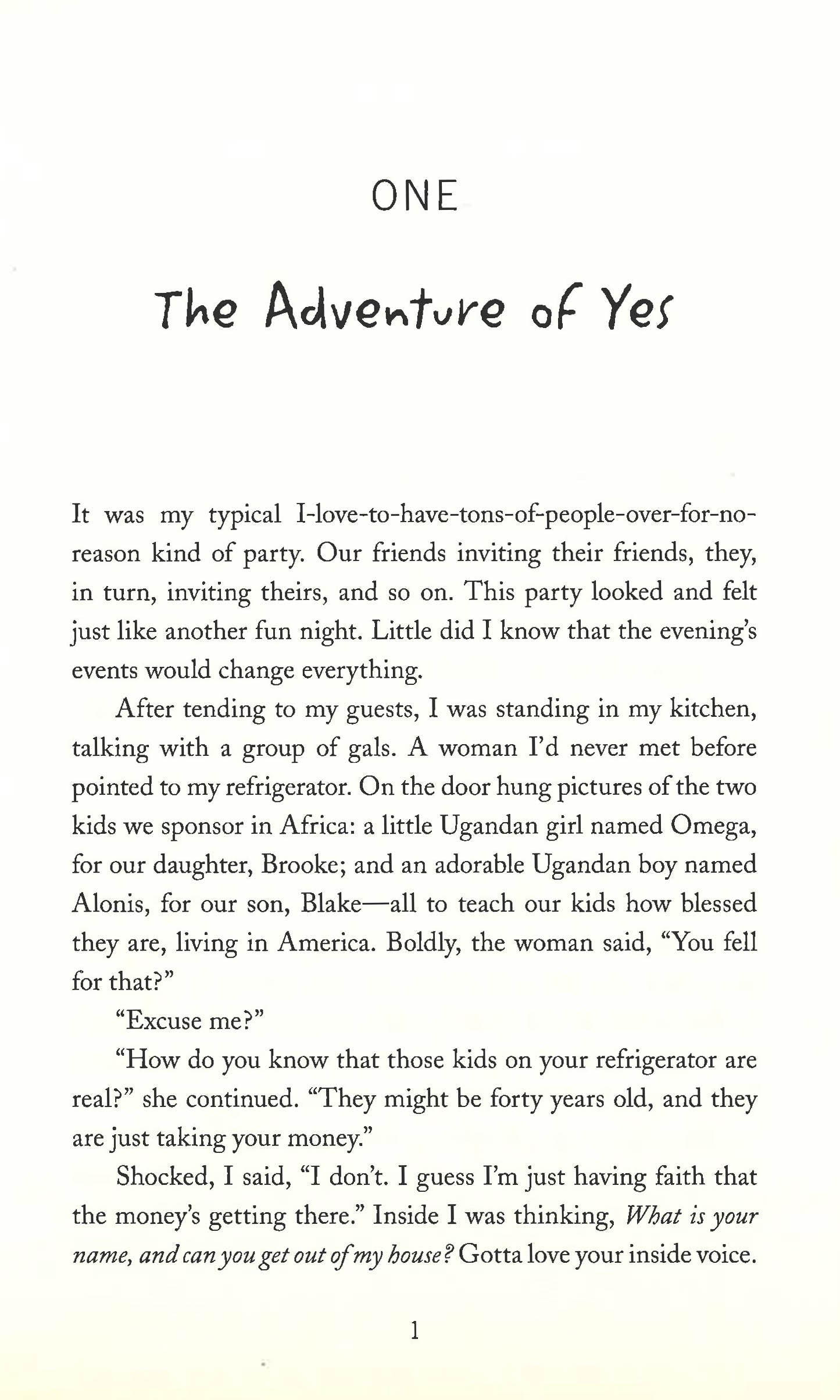 ONE

The Adventure of Yes

It was my typical I-love-to-have-tons-of-people-over-for-no-reason kind of party. Our friends inviting their friends, they, in turn, inviting theirs, and so on. This party looked and felt just like another fun night. Little did I know that the evening's events would change everything.

After tending to my guests, I was standing in my kitchen, talking with a group of gals. A woman I'd never met before pointed to my refrigerator. On the door hung pictures of the two kids we sponsor in Africa: a little Ugandan girl named Omega, for our daughter, Brooke; and an adorable Ugandan boy named Alonis, for our son, Blake—all to teach our kids how blessed they are, living in America. Boldly, the woman said, "You fell for that?"

"Excuse me?"

"How do you know that those kids on your refrigerator are real?" she continued. "They might be forty years old, and they are just taking your money."

Shocked, I said, "I don't. I guess I'm just having faith that the money's getting there." Inside I was thinking, What is your name, and can you get out of my house? Gotta love your inside voice.

1